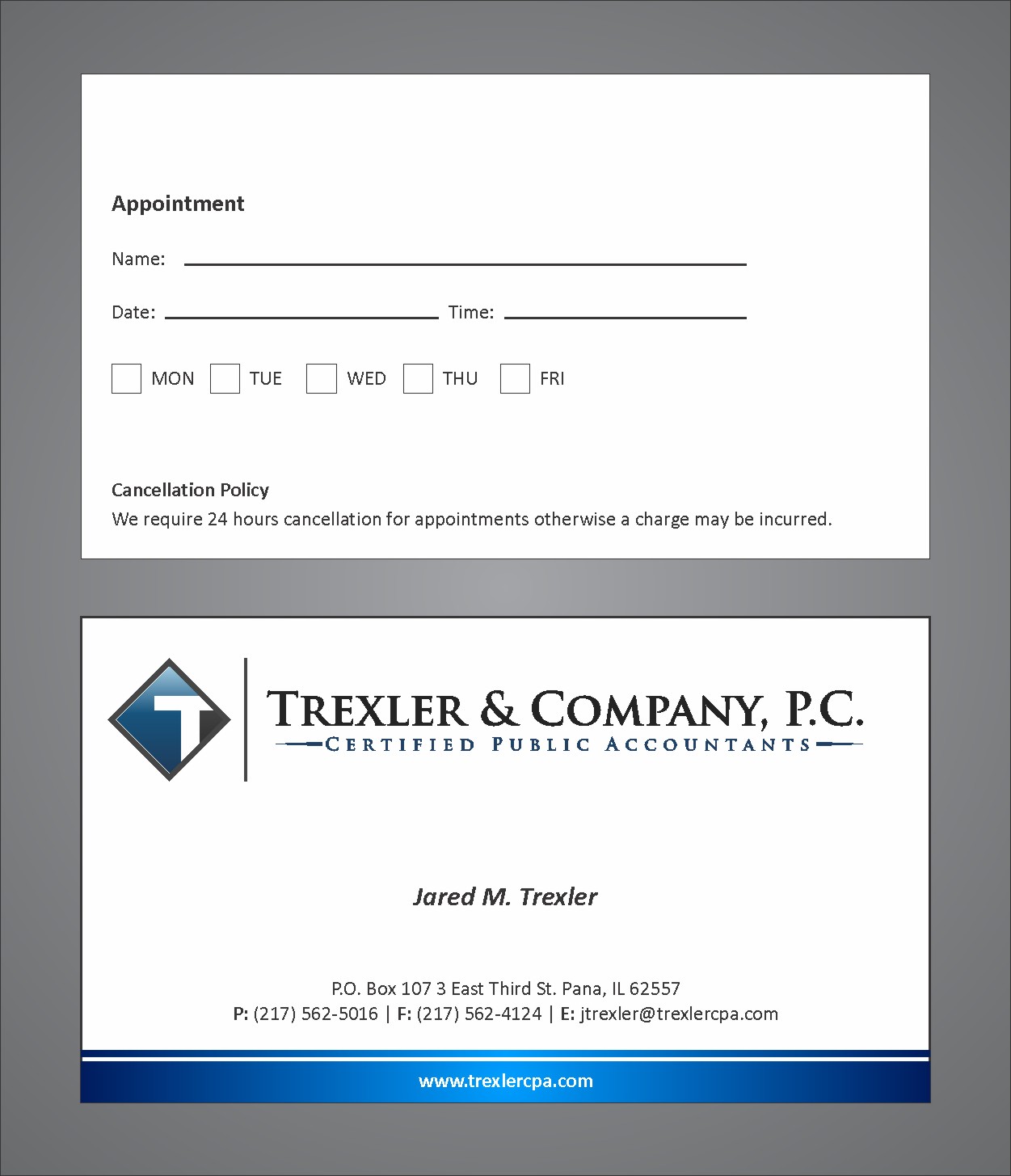 Appointment

Name:

Date: Time:

MON TUE WED THU FRI

Cancellation Policy
We require 24 hours cancellation for appointments otherwise a charge may be incurred.

T

TREXLER & COMPANY, P.C.
CERTIFIED PUBLIC ACCOUNTANTS

Jared M. Trexler

P.O. Box 107 3 East Third St. Pana, IL 62557
P: (217) 562-5016 | F: (217) 562-4124 | E: jtrexler@trexlercpa.com

www.trexlercpa.com